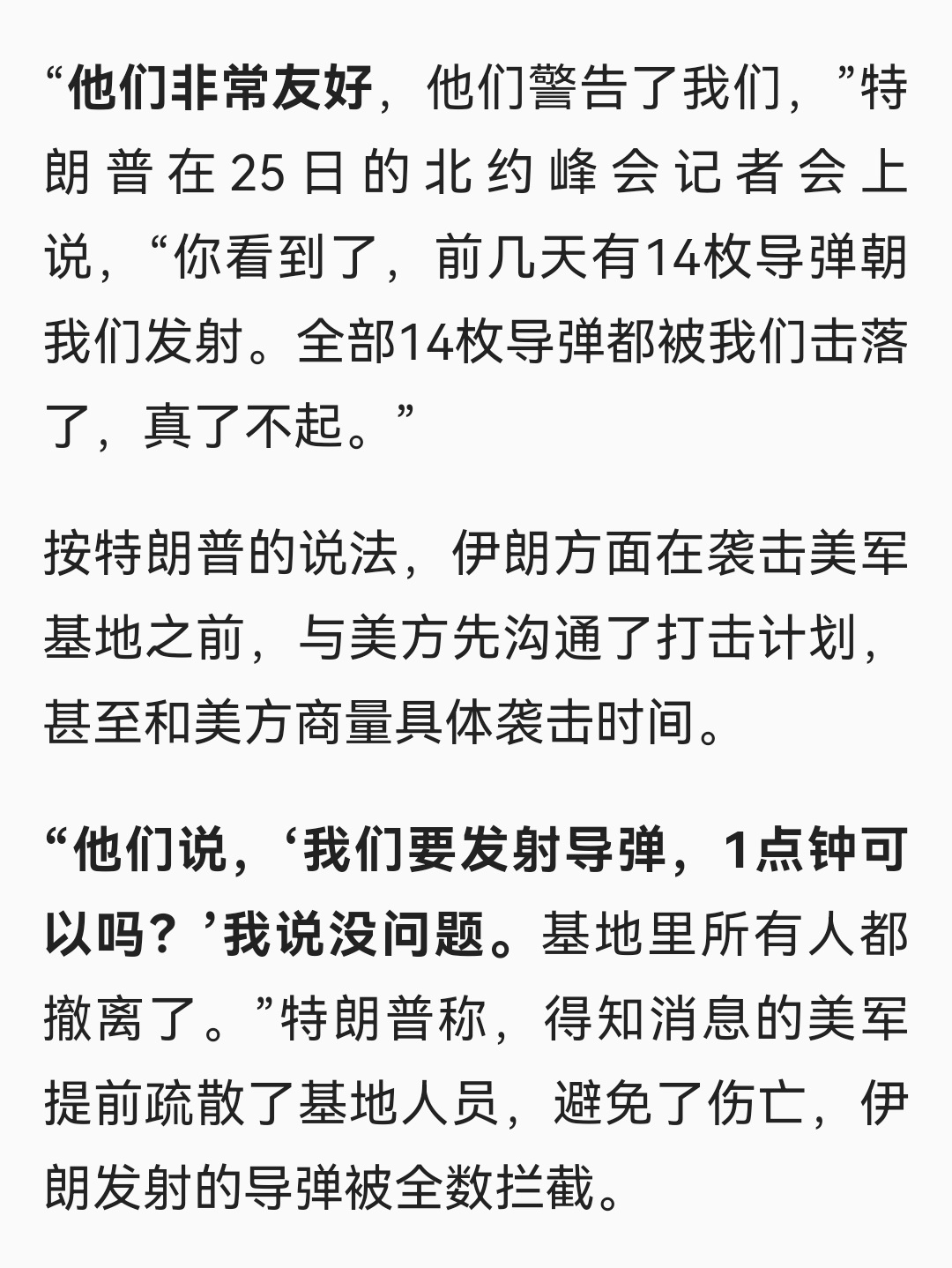 “他们非常友好，他们警告了我们，”特朗普在25日的北约峰会记者会上说，“你看到了，前几天有14枚导弹朝我们发射。全部14枚导弹都被我们击落了，真了不起。”

按特朗普的说法，伊朗方面在袭击美军基地之前，与美方先沟通了打击计划，甚至和美方商量具体袭击时间。

“他们说，‘我们要发射导弹，1点钟可以吗？’我说没问题。基地里所有人都撤离了。”特朗普称，得知消息的美军提前疏散了基地人员，避免了伤亡，伊朗发射的导弹被全数拦截。